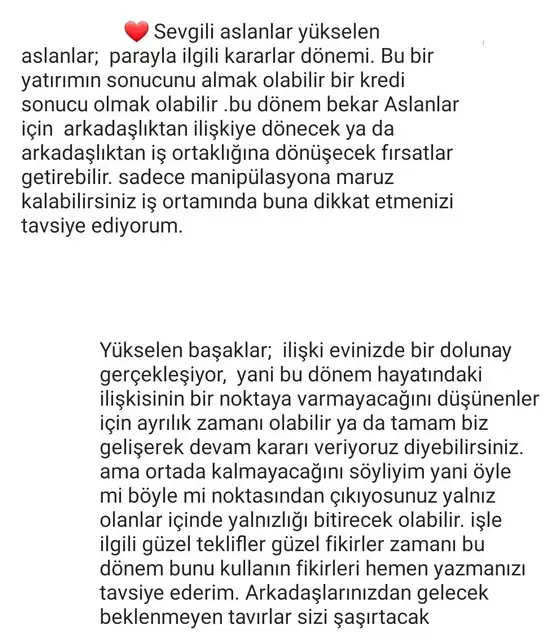 ❤️ Sevgili aslanlar yükselen aslanlar;  parayla ilgili kararlar dönemi. Bu bir yatırımın sonucunu almak olabilir bir kredi sonucu olmak olabilir .bu dönem bekar Aslanlar için  arkadaşlıktan ilişkiye dönecek ya da arkadaşlıktan iş ortaklığına dönüşecek fırsatlar getirebilir. sadece manipülasyona maruz kalabilirsiniz iş ortamında buna dikkat etmenizi tavsiye ediyorum.

Yükselen başaklar;  ilişki evinizde bir dolunay gerçekleşiyor,  yani bu dönem hayatındaki ilişkisinin bir noktaya varmayacağını düşünenler için ayrılık zamanı olabilir ya da tamam biz gelişerek devam kararı veriyoruz diyebilirsiniz. ama ortada kalmayacağını söyliyim yani öyle mi böyle mi noktasından çıkıyosunuz yalnız olanlar içinde yalnızlığı bitirecek olabilir. işle ilgili güzel teklifler güzel fikirler zamanı bu dönem bunu kullanın fikirleri hemen yazmanızı tavsiye ederim. Arkadaşlarınızdan gelecek beklenmeyen tavırlar sizi şaşırtacak